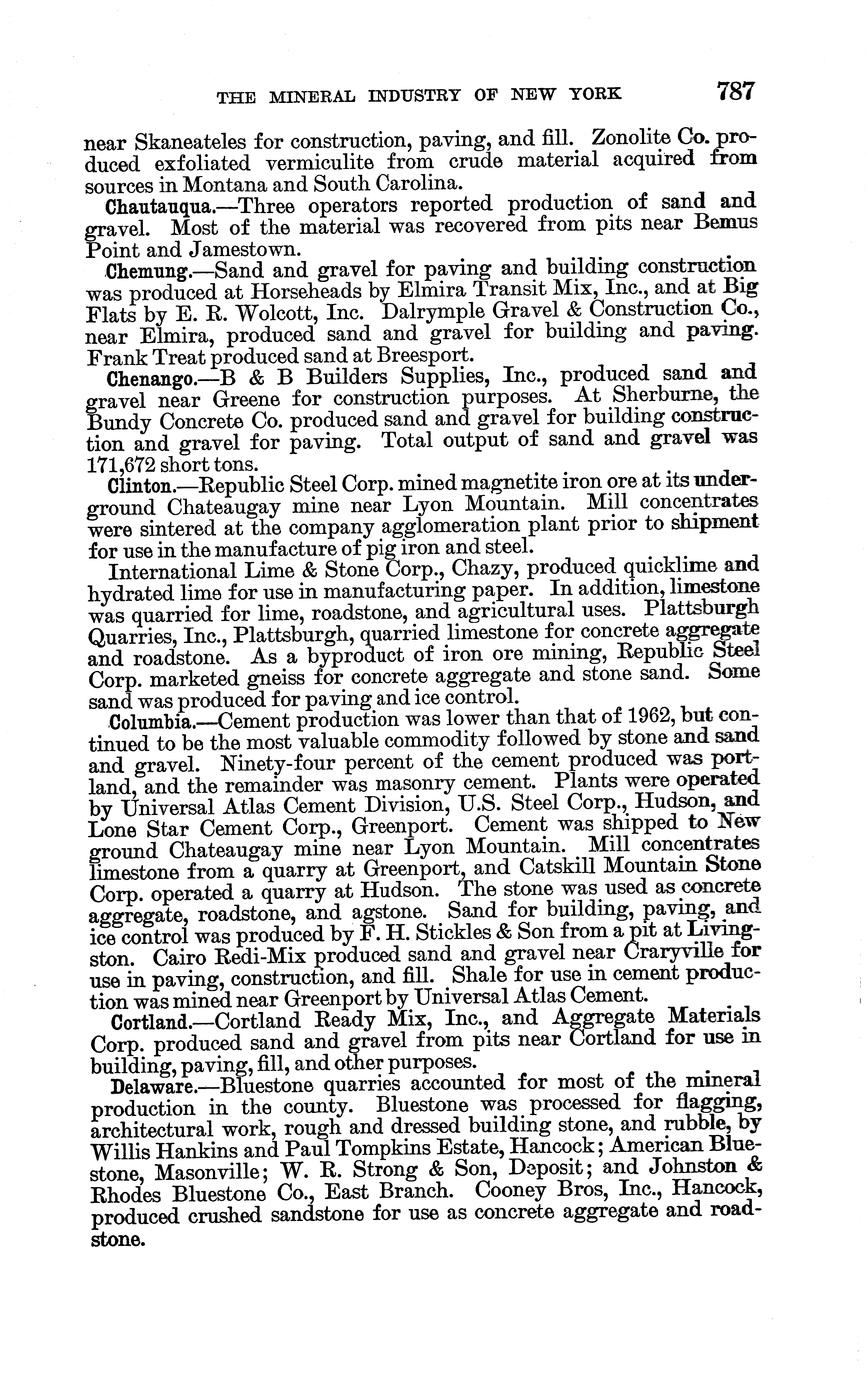 THE MINERAL INDUSTRY OF NEW YORK 787

near Skaneateles for construction, paving, and fill. Zonolite Co. produced exfoliated vermiculite from crude material acquired from sources in Montana and South Carolina.

Chautauqua.—Three operators reported production of sand and gravel. Most of the material was recovered from pits near Bemus Point and Jamestown.

Chemung.—Sand and gravel for paving and building construction was produced at Horseheads by Elmira Transit Mix, Inc., and at Big Flats by E. R. Wolcott, Inc. Dalrymple Gravel & Construction Co., near Elmira, produced sand and gravel for building and paving. Frank Treat produced sand at Breesport.

Chenango.—B & B Builders Supplies, Inc., produced sand and gravel near Greene for construction purposes. At Sherburne, the Bundy Concrete Co. produced sand and gravel for building construction and gravel for paving. Total output of sand and gravel was 171,672 short tons.

Clinton.—Republic Steel Corp. mined magnetite iron ore at its underground Chateaugay mine near Lyon Mountain. Mill concentrates were sintered at the company agglomeration plant prior to shipment for use in the manufacture of pig iron and steel.

International Lime & Stone Corp., Chazy, produced quicklime and hydrated lime for use in manufacturing paper. In addition, limestone was quarried for lime, roadstone, and agricultural uses. Plattsburgh Quarries, Inc., Plattsburgh, quarried limestone for concrete aggregate and roadstone. As a byproduct of iron ore mining, Republic Steel Corp. marketed gneiss for concrete aggregate and stone sand. Some sand was produced for paving and ice control.

Columbia.—Cement production was lower than that of 1962, but continued to be the most valuable commodity followed by stone and sand and gravel. Ninety-four percent of the cement produced was portland, and the remainder was masonry cement. Plants were operated by Universal Atlas Cement Division, U.S. Steel Corp., Hudson, and Lone Star Cement Corp., Greenport. Cement was shipped to New ground Chateaugay mine near Lyon Mountain. Mill concentrates limestone from a quarry at Greenport, and Catskill Mountain Stone Corp. operated a quarry at Hudson. The stone was used as concrete aggregate, roadstone, and agstone. Sand for building, paving, and ice control was produced by F. H. Stickles & Son from a pit at Livingston. Cairo Redi-Mix produced sand and gravel near Craryville for use in paving, construction, and fill. Shale for use in cement production was mined near Greenport by Universal Atlas Cement.

Cortland.—Cortland Ready Mix, Inc., and Aggregate Materials Corp. produced sand and gravel from pits near Cortland for use in building, paving, fill, and other purposes.

Delaware.—Bluestone quarries accounted for most of the mineral production in the county. Bluestone was processed for flagging, architectural work, rough and dressed building stone, and rubble, by Willis Hankins and Paul Tompkins Estate, Hancock; American Bluestone, Masonville; W. R. Strong & Son, Deposit; and Johnston & Rhodes Bluestone Co., East Branch. Cooney Bros, Inc., Hancock, produced crushed sandstone for use as concrete aggregate and roadstone.